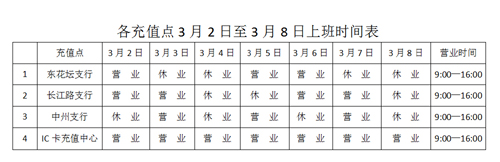 各充值点 3 月 2 日至 3 月 8 日上班时间表

| | 充值点 | 3 月 2 日 | 3 月 3 日 | 3 月 4 日 | 3 月 5 日 | 3 月 6 日 | 3 月 7 日 | 3 月 8 日 | 营业时间 |
|---|---|---|---|---|---|---|---|---|---|
| 1 | 东花坛支行 | 营 业 | 休 业 | 休 业 | 营 业 | 营 业 | 休 业 | 休 业 | 9:00—16:00 |
| 2 | 长江路支行 | 营 业 | 营 业 | 休 业 | 休 业 | 营 业 | 营 业 | 休 业 | 9:00—16:00 |
| 3 | 中州支行 | 休 业 | 营 业 | 休 业 | 营 业 | 休 业 | 营 业 | 休 业 | 9:00—16:00 |
| 4 | IC 卡充值中心 | 营 业 | 营 业 | 营 业 | 营 业 | 营 业 | 营 业 | 营 业 | 9:00—16:00 |